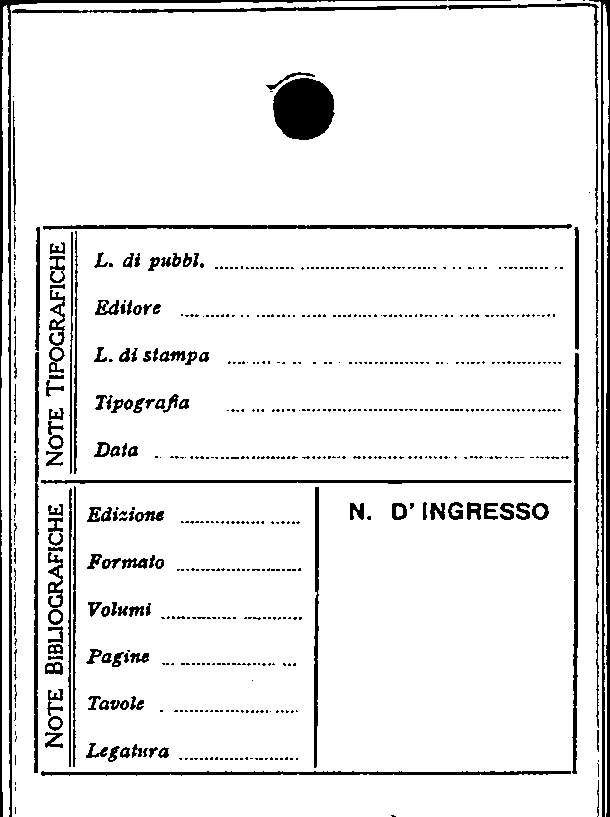 NOTE TIPOGRAFICHE

L. di pubbl. ____

Editore ____

L. di stampa ____

Tipografia ____

Data ____

NOTE BIBLIOGRAFICHE

Edizione ____

Formato ____

Volumi ____

Pagine ____

Tavole ____

Legatura ____

N. D' INGRESSO